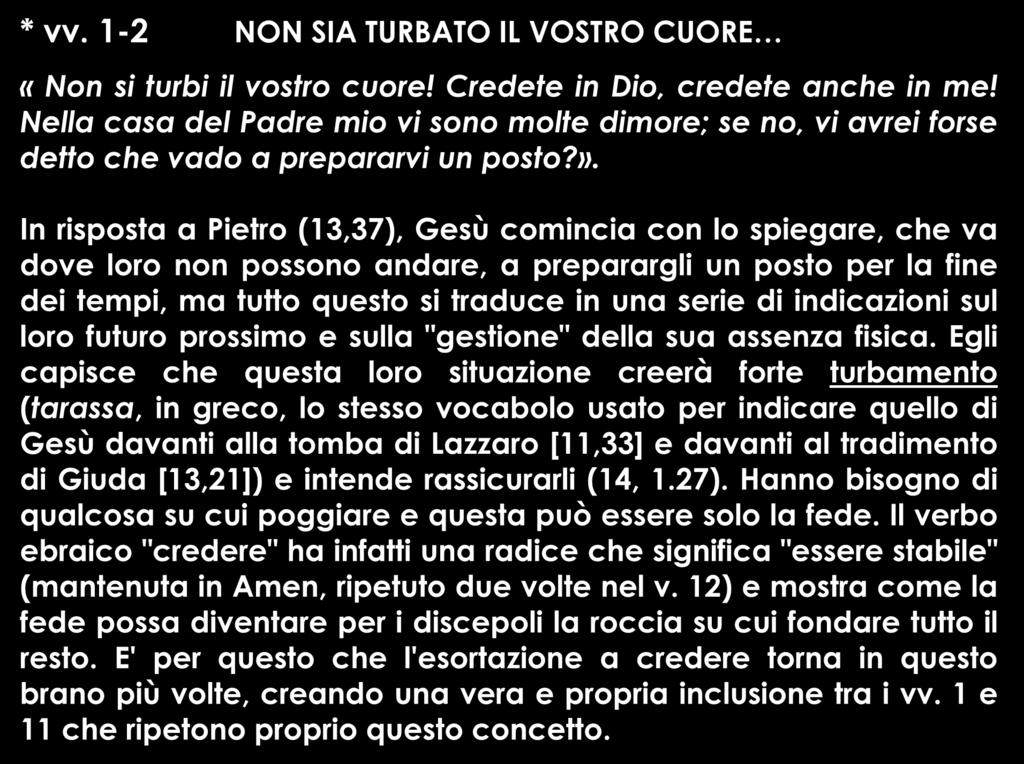 * vv. 1-2 NON SIA TURBATO IL VOSTRO CUORE…

« Non si turbi il vostro cuore! Credete in Dio, credete anche in me! Nella casa del Padre mio vi sono molte dimore; se no, vi avrei forse detto che vado a prepararvi un posto?».

In risposta a Pietro (13,37), Gesù comincia con lo spiegare, che va dove loro non possono andare, a preparargli un posto per la fine dei tempi, ma tutto questo si traduce in una serie di indicazioni sul loro futuro prossimo e sulla "gestione" della sua assenza fisica. Egli capisce che questa loro situazione creerà forte turbamento (tarassa, in greco, lo stesso vocabolo usato per indicare quello di Gesù davanti alla tomba di Lazzaro [11,33] e davanti al tradimento di Giuda [13,21]) e intende rassicurarli (14, 1.27). Hanno bisogno di qualcosa su cui poggiare e questa può essere solo la fede. Il verbo ebraico "credere" ha infatti una radice che significa "essere stabile" (mantenuta in Amen, ripetuto due volte nel v. 12) e mostra come la fede possa diventare per i discepoli la roccia su cui fondare tutto il resto. E' per questo che l'esortazione a credere torna in questo brano più volte, creando una vera e propria inclusione tra i vv. 1 e 11 che ripetono proprio questo concetto.